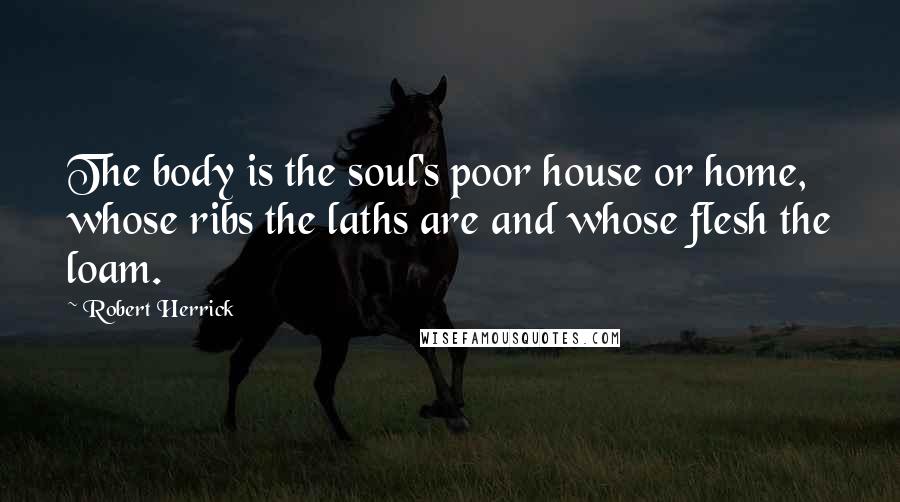 The body is the soul's poor house or home, whose ribs the laths are and whose flesh the loam.

~ Robert Herrick

WISEFAMOUSQUOTES.COM